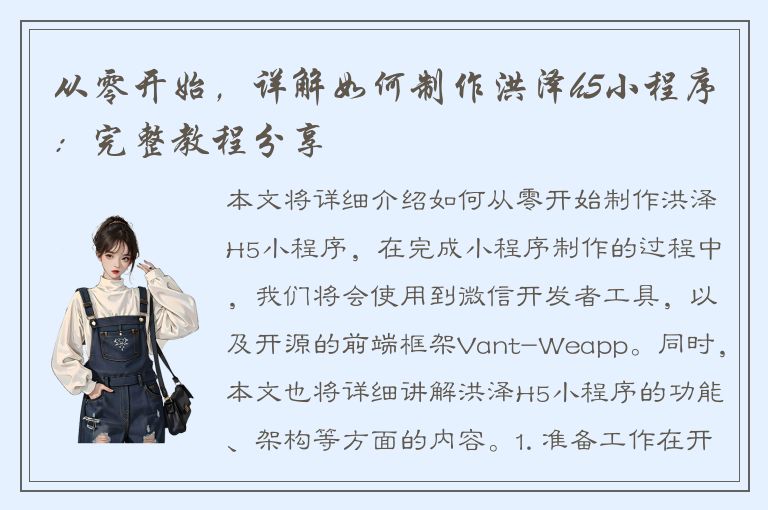 从零开始，详解如何制作洪泽h5小程序：完整教程分享

本文将详细介绍如何从零开始制作洪泽H5小程序，在完成小程序制作的过程中，我们将会使用到微信开发者工具，以及开源的前端框架Vant-Weapp。同时，本文也将详细讲解洪泽H5小程序的功能、架构等方面的内容。1. 准备工作在开